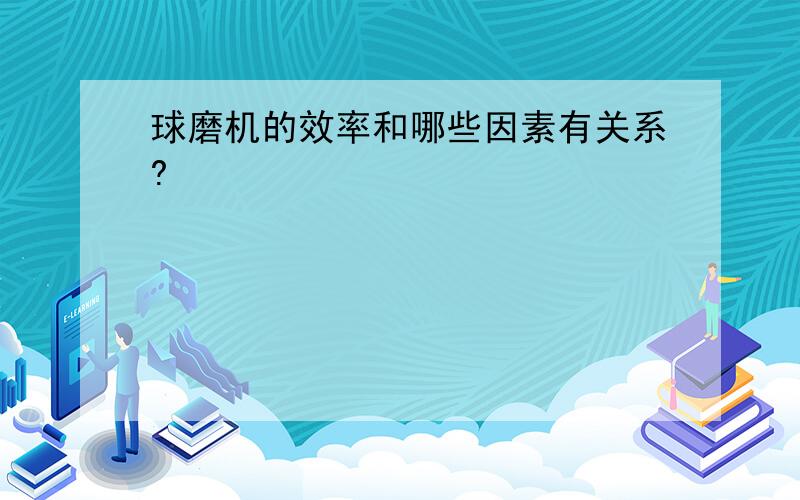 球磨机的效率和哪些因素有关系?

E-LEARNING